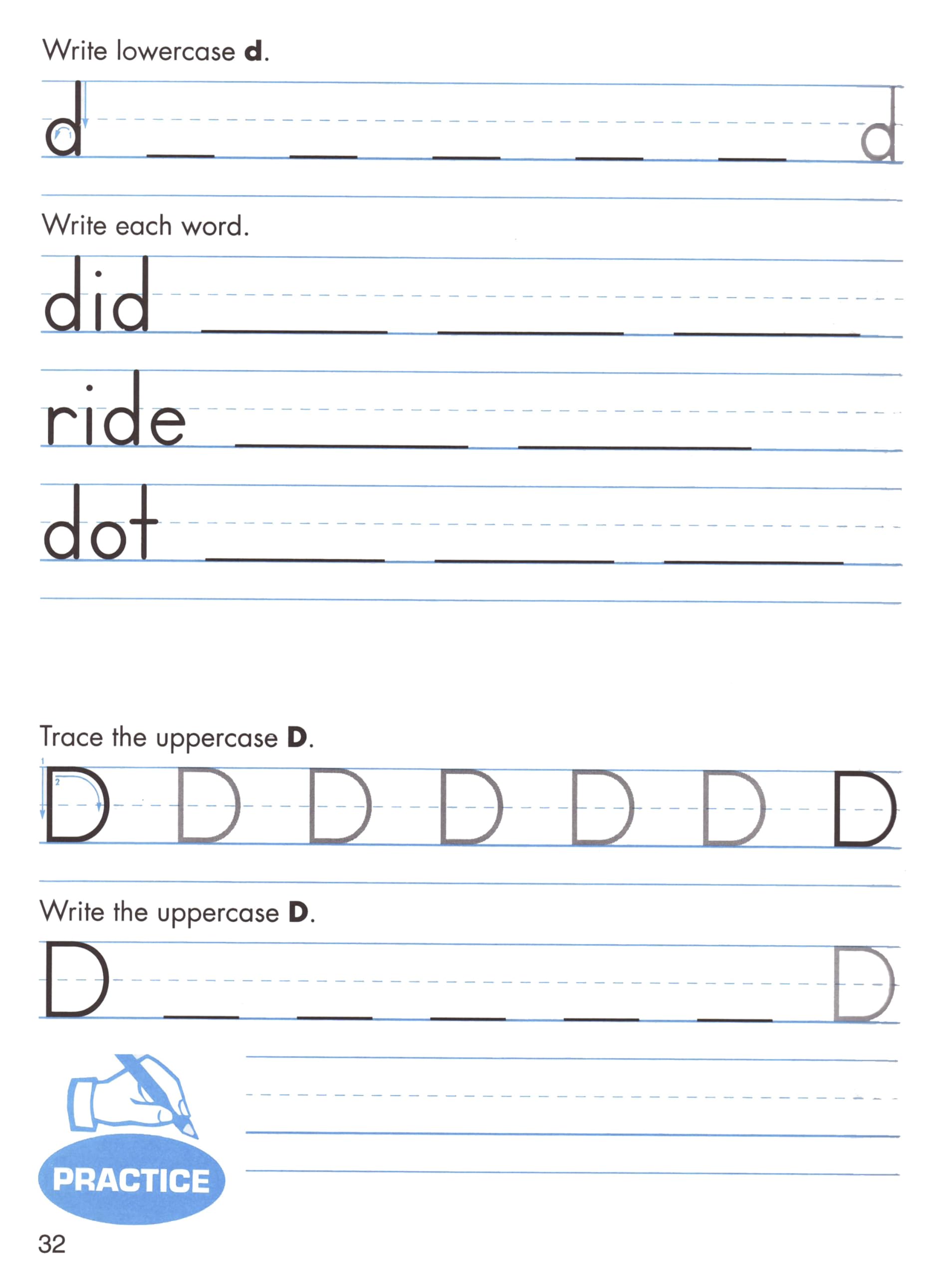 Write lowercase d.

d ____ ____ ____ ____ ____ d

Write each word.

did ____ ____ ____

ride ____ ____

dot ____ ____ ____

Trace the uppercase D.

D D D D D D D

Write the uppercase D.

D ____ ____ ____ ____ ____ D

PRACTICE

32